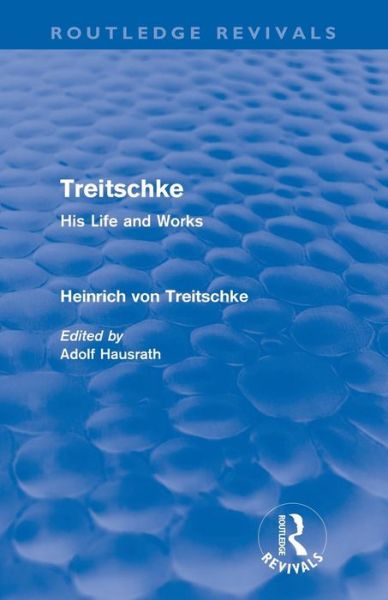 ROUTLEDGE REVIVALS

Treitschke
His Life and Works

Heinrich von Treitschke

Edited by
Adolf Hausrath

ROUTLEDGE
REVIVALS